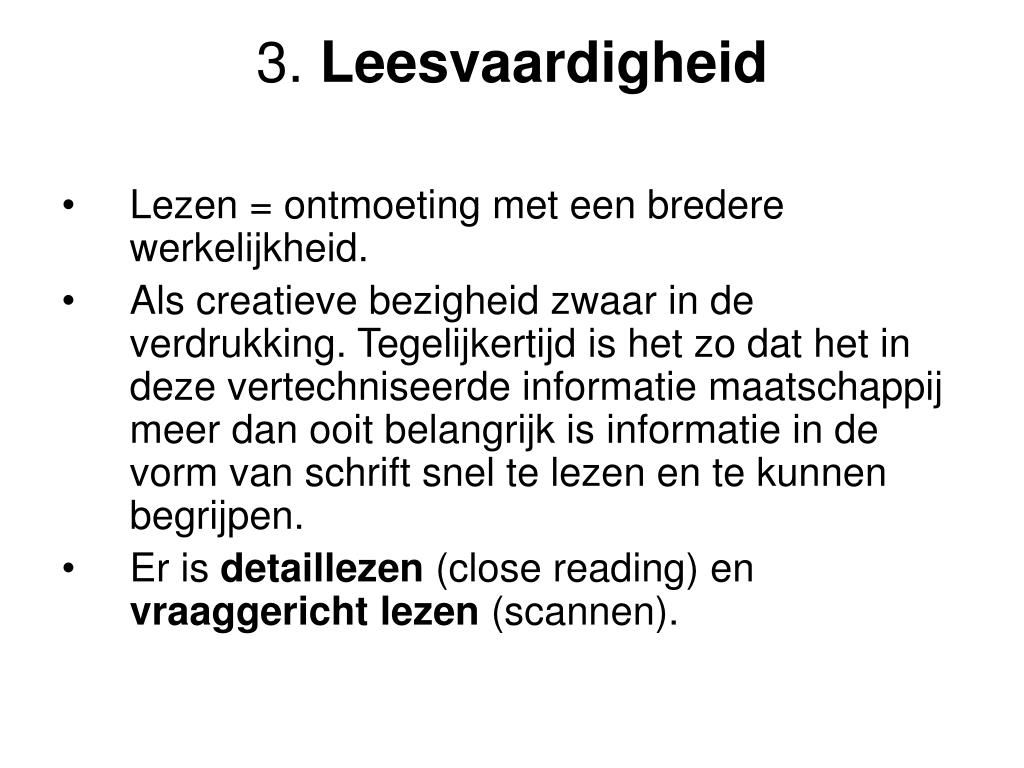 3. Leesvaardigheid

• Lezen = ontmoeting met een bredere werkelijkheid.

• Als creatieve bezigheid zwaar in de verdrukking. Tegelijkertijd is het zo dat het in deze vertechniseerde informatie maatschappij meer dan ooit belangrijk is informatie in de vorm van schrift snel te lezen en te kunnen begrijpen.

• Er is detaillezen (close reading) en vraaggericht lezen (scannen).